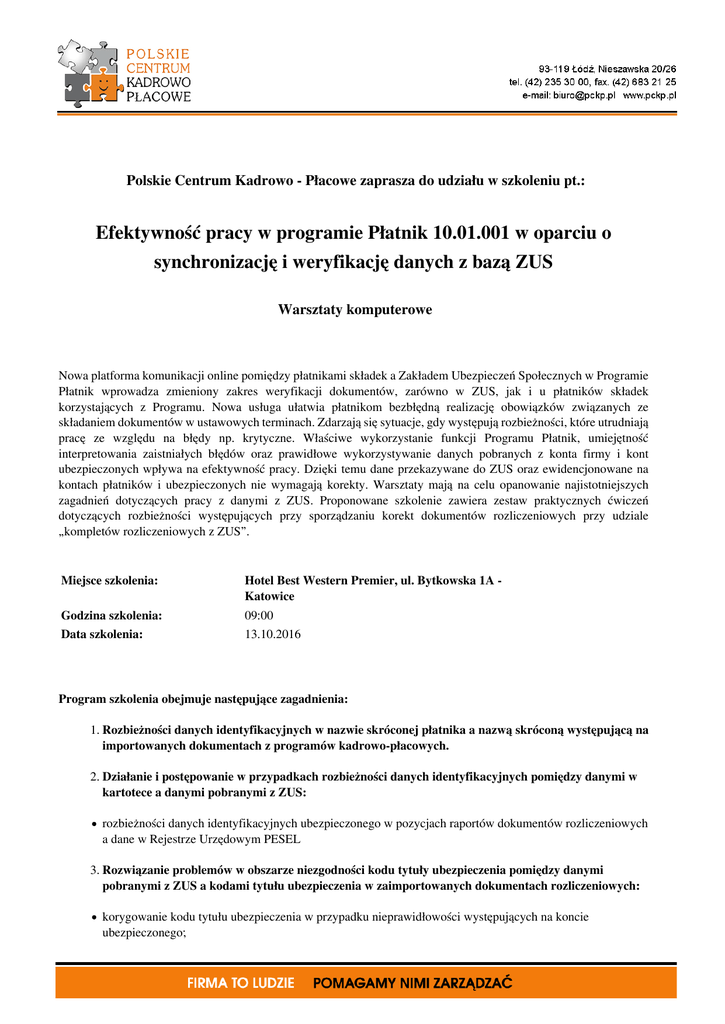 POLSKIE CENTRUM KADROWO PŁACOWE

93-119 Łódź, Nieszawska 20/26
tel. (42) 235 30 00, fax. (42) 683 21 25
e-mail: biuro@pckp.pl www.pckp.pl

Polskie Centrum Kadrowo - Płacowe zaprasza do udziału w szkoleniu pt.:

Efektywność pracy w programie Płatnik 10.01.001 w oparciu o synchronizację i weryfikację danych z bazą ZUS

Warsztaty komputerowe

Nowa platforma komunikacji online pomiędzy płatnikami składek a Zakładem Ubezpieczeń Społecznych w Programie Płatnik wprowadza zmieniony zakres weryfikacji dokumentów, zarówno w ZUS, jak i u płatników składek korzystających z Programu. Nowa usługa ułatwia płatnikom bezbłędną realizację obowiązków związanych ze składaniem dokumentów w ustawowych terminach. Zdarzają się sytuacje, gdy występują rozbieżności, które utrudniają pracę ze względu na błędy np. krytyczne. Właściwe wykorzystanie funkcji Programu Płatnik, umiejętność interpretowania zaistniałych błędów oraz prawidłowe wykorzystywanie danych pobranych z konta firmy i kont ubezpieczonych wpływa na efektywność pracy. Dzięki temu dane przekazywane do ZUS oraz ewidencjonowane na kontach płatników i ubezpieczonych nie wymagają korekty. Warsztaty mają na celu opanowanie najistotniejszych zagadnień dotyczących pracy z danymi z ZUS. Proponowane szkolenie zawiera zestaw praktycznych ćwiczeń dotyczących rozbieżności występujących przy sporządzaniu korekt dokumentów rozliczeniowych przy udziale „kompletów rozliczeniowych z ZUS”.

| Miejsce szkolenia: | Hotel Best Western Premier, ul. Bytkowska 1A - Katowice |
|---|---|
| Godzina szkolenia: | 09:00 |
| Data szkolenia: | 13.10.2016 |

Program szkolenia obejmuje następujące zagadnienia:

1. Rozbieżności danych identyfikacyjnych w nazwie skróconej płatnika a nazwą skróconą występującą na importowanych dokumentach z programów kadrowo-płacowych.

2. Działanie i postępowanie w przypadkach rozbieżności danych identyfikacyjnych pomiędzy danymi w kartotece a danymi pobranymi z ZUS:

• rozbieżności danych identyfikacyjnych ubezpieczonego w pozycjach raportów dokumentów rozliczeniowych a dane w Rejestrze Urzędowym PESEL

3. Rozwiązanie problemów w obszarze niezgodności kodu tytuły ubezpieczenia pomiędzy danymi pobranymi z ZUS a kodami tytułu ubezpieczenia w zaimportowanych dokumentach rozliczeniowych:

• korygowanie kodu tytułu ubezpieczenia w przypadku nieprawidłowości występujących na koncie ubezpieczonego;

FIRMA TO LUDZIE POMAGAMY NIMI ZARZĄDZAĆ